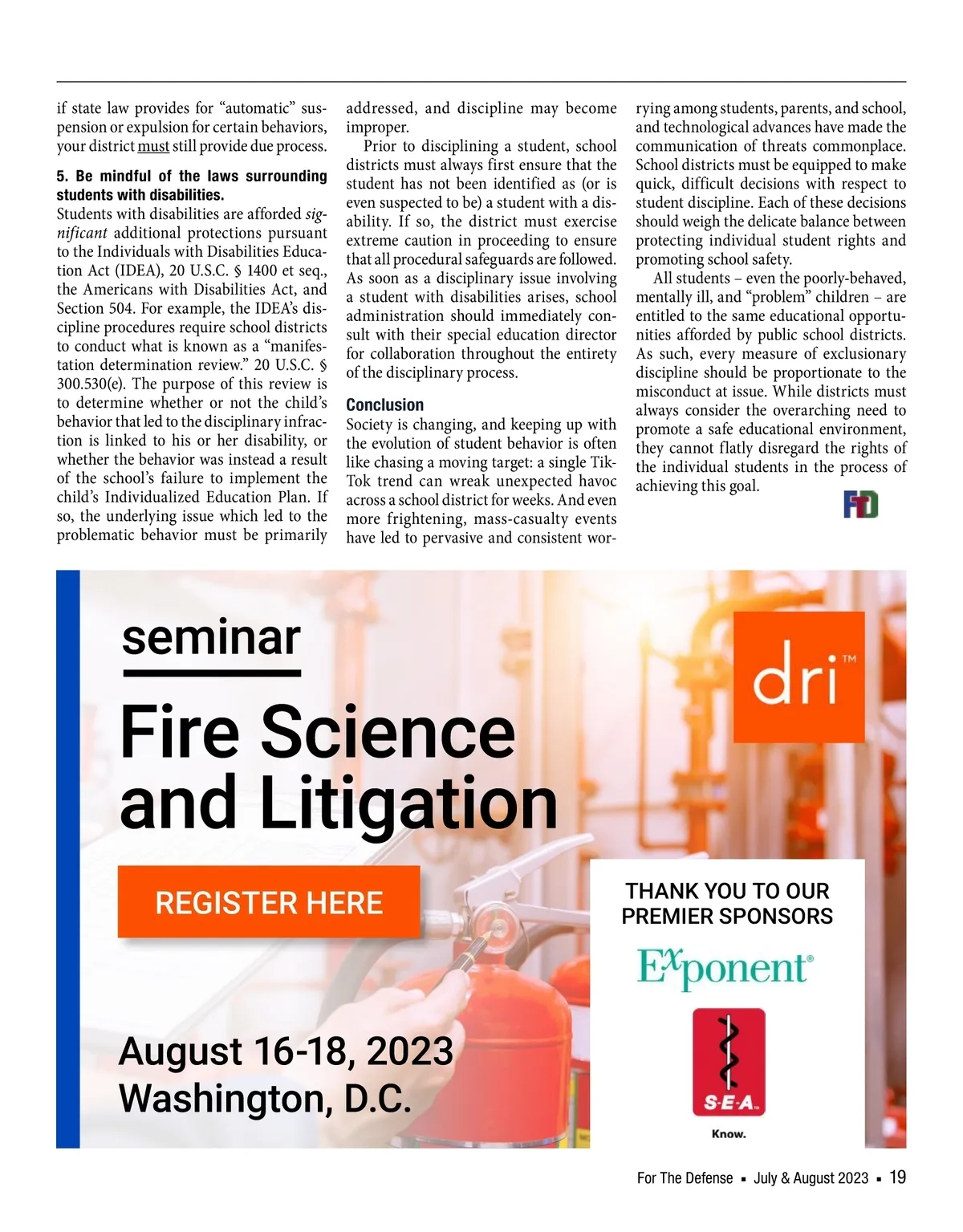 if state law provides for “automatic” suspension or expulsion for certain behaviors, your district must still provide due process.

5. Be mindful of the laws surrounding students with disabilities.
Students with disabilities are afforded significant additional protections pursuant to the Individuals with Disabilities Education Act (IDEA), 20 U.S.C. § 1400 et seq., the Americans with Disabilities Act, and Section 504. For example, the IDEA’s discipline procedures require school districts to conduct what is known as a “manifestation determination review.” 20 U.S.C. § 300.530(e). The purpose of this review is to determine whether or not the child’s behavior that led to the disciplinary infraction is linked to his or her disability, or whether the behavior was instead a result of the school’s failure to implement the child’s Individualized Education Plan. If so, the underlying issue which led to the problematic behavior must be primarily addressed, and discipline may become improper.

Prior to disciplining a student, school districts must always first ensure that the student has not been identified as (or is even suspected to be) a student with a disability. If so, the district must exercise extreme caution in proceeding to ensure that all procedural safeguards are followed. As soon as a disciplinary issue involving a student with disabilities arises, school administration should immediately consult with their special education director for collaboration throughout the entirety of the disciplinary process.

Conclusion
Society is changing, and keeping up with the evolution of student behavior is often like chasing a moving target: a single TikTok trend can wreak unexpected havoc across a school district for weeks. And even more frightening, mass-casualty events have led to pervasive and consistent worrying among students, parents, and school, and technological advances have made the communication of threats commonplace. School districts must be equipped to make quick, difficult decisions with respect to student discipline. Each of these decisions should weigh the delicate balance between protecting individual student rights and promoting school safety.

All students – even the poorly-behaved, mentally ill, and “problem” children – are entitled to the same educational opportunities afforded by public school districts. As such, every measure of exclusionary discipline should be proportionate to the misconduct at issue. While districts must always consider the overarching need to promote a safe educational environment, they cannot flatly disregard the rights of the individual students in the process of achieving this goal.

FTD

seminar
Fire Science and Litigation
REGISTER HERE
August 16-18, 2023
Washington, D.C.

dri™

THANK YOU TO OUR PREMIER SPONSORS
Exponent®
S·E·A
Know.

For The Defense ▪ July & August 2023 ▪ 19